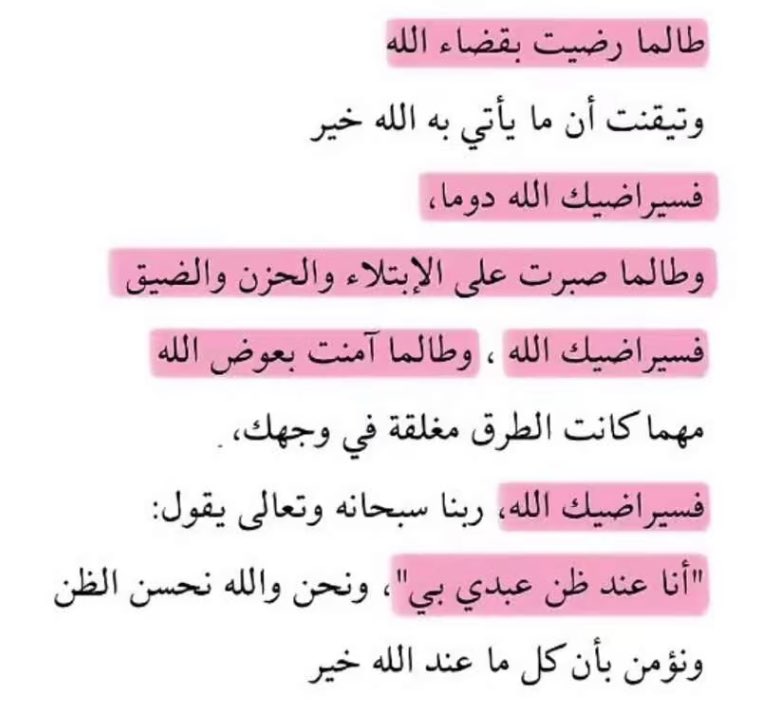 طالما رضيت بقضاء الله

وتيقنت أن ما يأتي به الله خير

فسيراضيك الله دوما،

وطالما صبرت على الإبتلاء والحزن والضيق

فسيراضيك الله ، وطالما آمنت بعوض الله

مهما كانت الطرق مغلقة في وجهك،

فسيراضيك الله، ربنا سبحانه وتعالى يقول:

"أنا عند ظن عبدي بي"، ونحن والله نحسن الظن

ونؤمن بأن كل ما عند الله خير